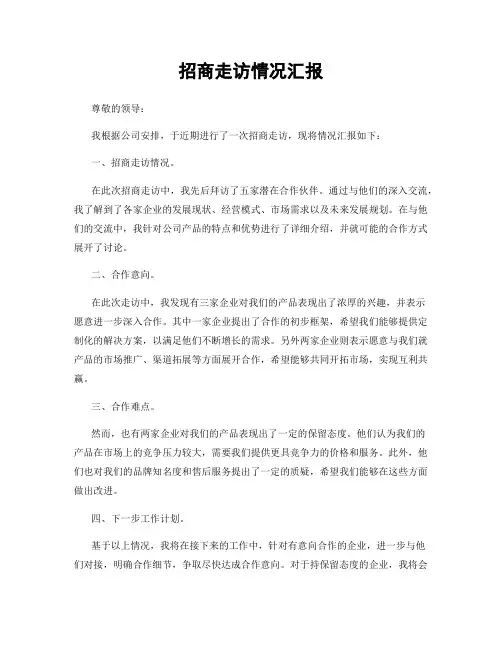 招商走访情况汇报

尊敬的领导：

我根据公司安排，于近期进行了一次招商走访，现将情况汇报如下：

一、招商走访情况。

在此次招商走访中，我先后拜访了五家潜在合作伙伴。通过与他们的深入交流，我了解到了各家企业的发展现状、经营模式、市场需求以及未来发展规划。在与他们的交流中，我针对公司产品的特点和优势进行了详细介绍，并就可能的合作方式展开了讨论。

二、合作意向。

在此次走访中，我发现有三家企业对我们的产品表现出了浓厚的兴趣，并表示愿意进一步深入合作。其中一家企业提出了合作的初步框架，希望我们能够提供定制化的解决方案，以满足他们不断增长的需求。另外两家企业则表示愿意与我们就产品的市场推广、渠道拓展等方面展开合作，希望能够共同开拓市场，实现互利共赢。

三、合作难点。

然而，也有两家企业对我们的产品表现出了一定的保留态度。他们认为我们的产品在市场上的竞争压力较大，需要我们提供更具竞争力的价格和服务。此外，他们也对我们的品牌知名度和售后服务提出了一定的质疑，希望我们能够在这些方面做出改进。

四、下一步工作计划。

基于以上情况，我将在接下来的工作中，针对有意向合作的企业，进一步与他们对接，明确合作细节，争取尽快达成合作意向。对于持保留态度的企业，我将会